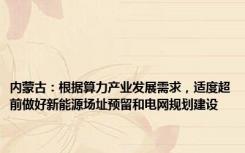 内蒙古：根据算力产业发展需求，适度超前做好新能源场址预留和电网规划建设